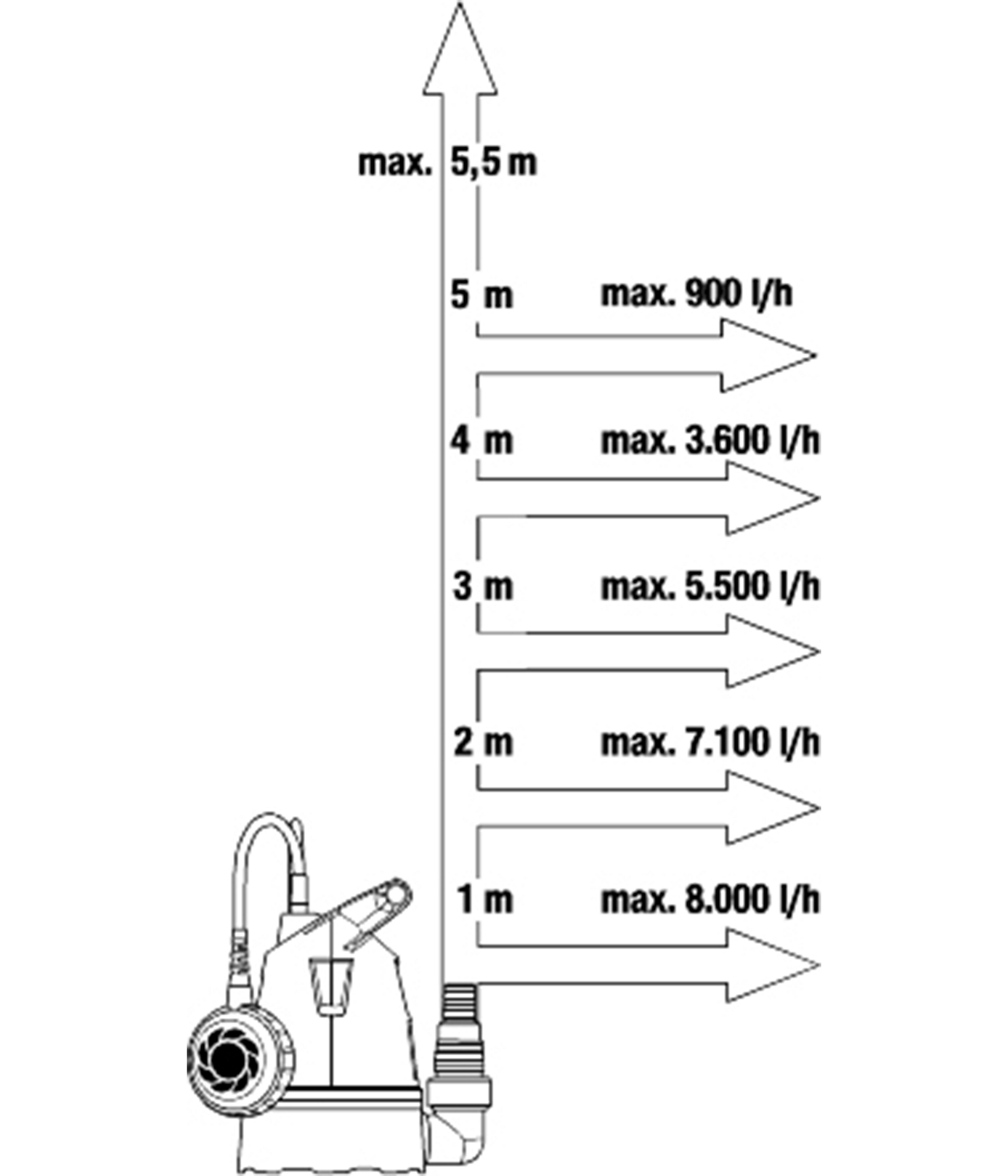 max. 5,5 m

5 m max. 900 l/h

4 m max. 3.600 l/h

3 m max. 5.500 l/h

2 m max. 7.100 l/h

1 m max. 8.000 l/h